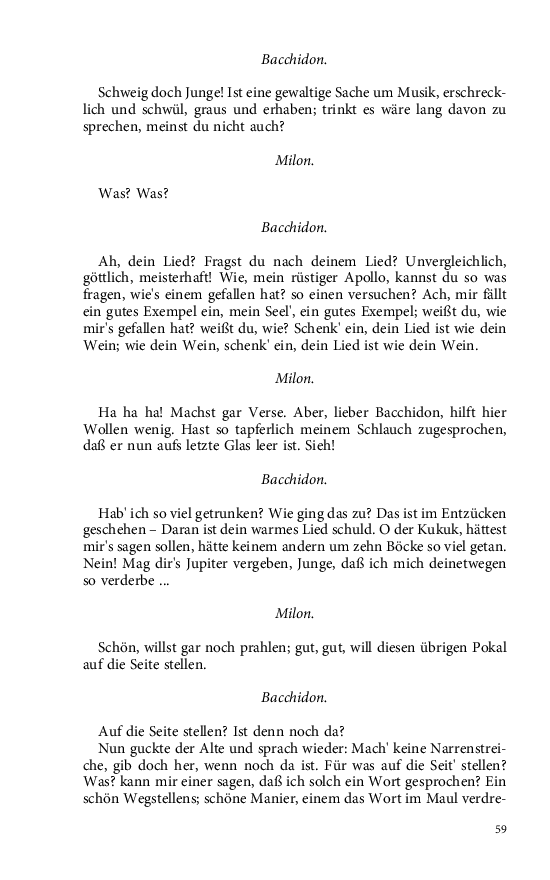 Bacchidon.

Schweig doch Junge! Ist eine gewaltige Sache um Musik, erschrecklich und schwül, graus und erhaben; trinkt es wäre lang davon zu sprechen, meinst du nicht auch?

Milon.

Was? Was?

Bacchidon.

Ah, dein Lied? Fragst du nach deinem Lied? Unvergleichlich, göttlich, meisterhaft! Wie, mein rüstiger Apollo, kannst du so was fragen, wie's einem gefallen hat? so einen versuchen? Ach, mir fällt ein gutes Exempel ein, mein Seel', ein gutes Exempel; weißt du, wie mir's gefallen hat? weißt du, wie? Schenk' ein, dein Lied ist wie dein Wein; wie dein Wein, schenk' ein, dein Lied ist wie dein Wein.

Milon.

Ha ha ha! Machst gar Verse. Aber, lieber Bacchidon, hilft hier Wollen wenig. Hast so tapferlich meinem Schlauch zugesprochen, daß er nun aufs letzte Glas leer ist. Sieh!

Bacchidon.

Hab' ich so viel getrunken? Wie ging das zu? Das ist im Entzücken geschehen – Daran ist dein warmes Lied schuld. O der Kukuk, hättest mir's sagen sollen, hätte keinem andern um zehn Böcke so viel getan. Nein! Mag dir's Jupiter vergeben, Junge, daß ich mich deinetwegen so verderbe ...

Milon.

Schön, willst gar noch prahlen; gut, gut, will diesen übrigen Pokal auf die Seite stellen.

Bacchidon.

Auf die Seite stellen? Ist denn noch da?
Nun guckte der Alte und sprach wieder: Mach' keine Narrenstreiche, gib doch her, wenn noch da ist. Für was auf die Seit' stellen? Was? kann mir einer sagen, daß ich solch ein Wort gesprochen? Ein schön Wegstellens; schöne Manier, einem das Wort im Maul verdre-

59